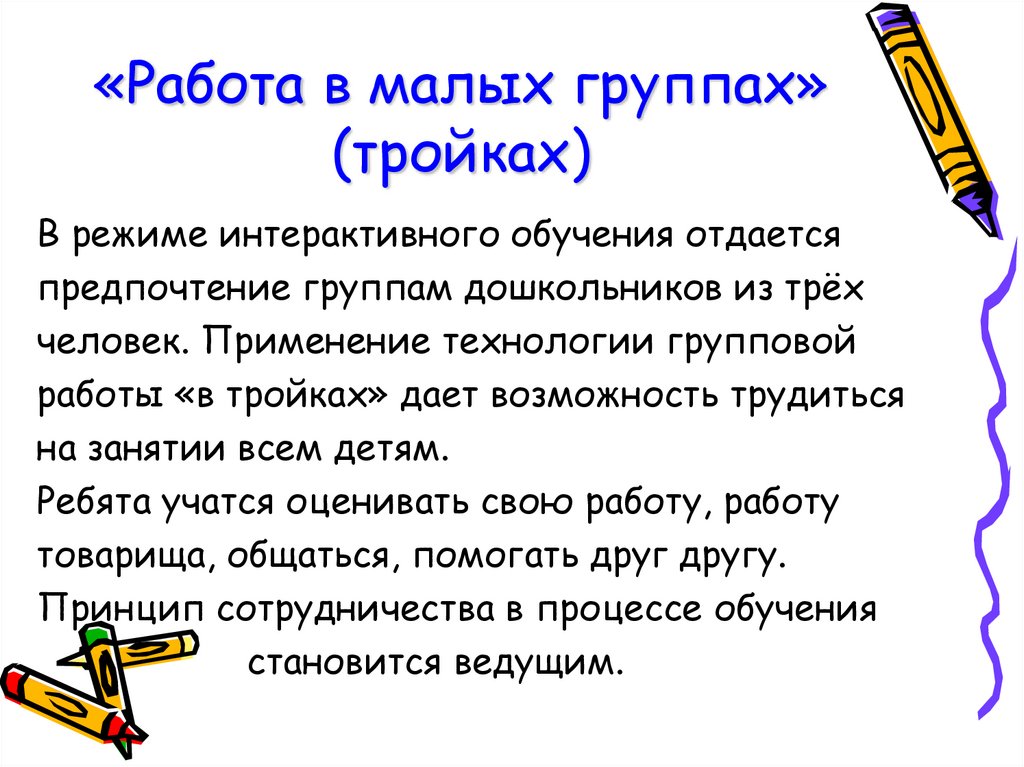 «Работа в малых группах»
(тройках)

В режиме интерактивного обучения отдается предпочтение группам дошкольников из трёх человек. Применение технологии групповой работы «в тройках» дает возможность трудиться на занятии всем детям.
Ребята учатся оценивать свою работу, работу товарища, общаться, помогать друг другу.
Принцип сотрудничества в процессе обучения становится ведущим.